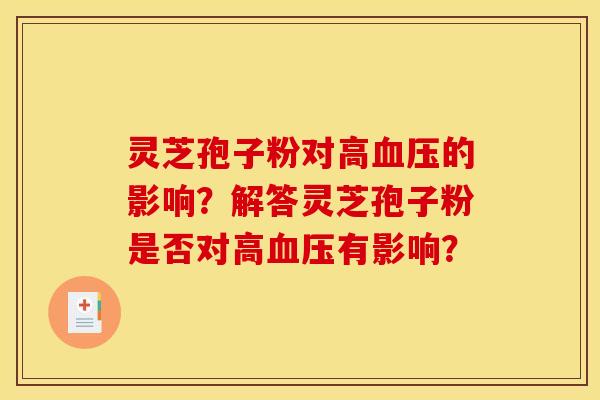 灵芝孢子粉对高血压的影响？解答灵芝孢子粉是否对高血压有影响？